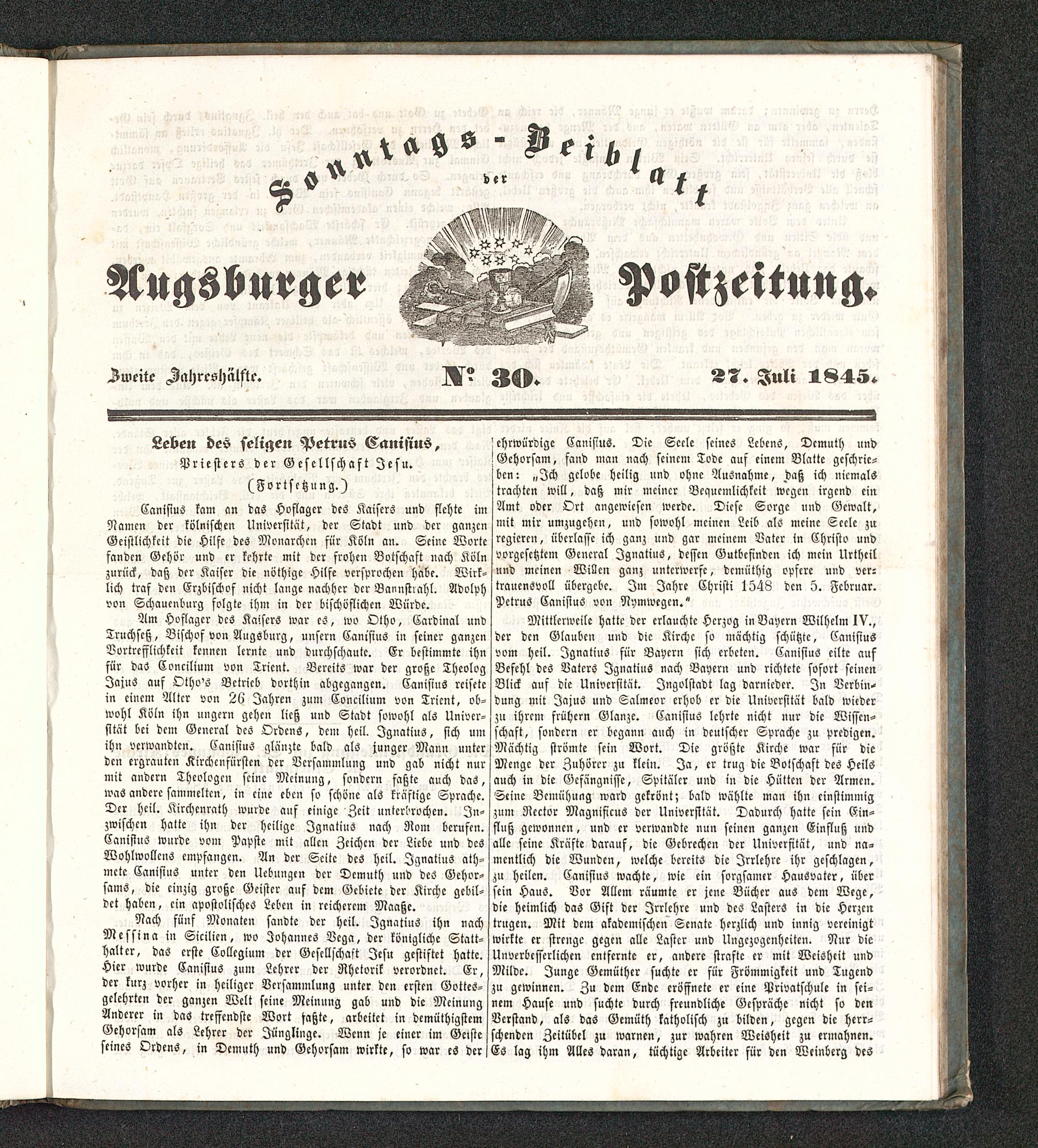 Sonntags-Beiblatt der Augsburger Postzeitung.

Zweite Jahreshälfte. Nº 30. 27. Juli 1845.

Leben des seligen Petrus Canisius,
Priesters der Gesellschaft Jesu.
(Fortsetzung.)

Canisius kam an das Hoflager des Kaisers und flehte im Namen der kölnischen Universität, der Stadt und der ganzen Geistlichkeit die Hilfe des Monarchen für Köln an. Seine Worte fanden Gehör und er kehrte mit der frohen Botschaft nach Köln zurück, daß der Kaiser die nöthige Hilfe versprochen habe. Wirklich traf den Erzbischof nicht lange nachher der Bannstrahl. Adolph von Schauenburg folgte ihm in der bischöflichen Würde.

Am Hoflager des Kaisers war es, wo Otho, Cardinal und Truchseß, Bischof von Augsburg, unsern Canisius in seiner ganzen Vortrefflichkeit kennen lernte und durchschaute. Er bestimmte ihn für das Concilium von Trient. Bereits war der große Theolog Jajus auf Otho's Betrieb dorthin abgegangen. Canisius reisete in einem Alter von 26 Jahren zum Concilium von Trient, obwohl Köln ihn ungern gehen ließ und Stadt sowohl als Universität bei dem General des Ordens, dem heil. Ignatius, sich um ihn verwandten. Canisius glänzte bald als junger Mann unter den ergrauten Kirchenfürsten der Versammlung und gab nicht nur mit andern Theologen seine Meinung, sondern faßte auch das, was andere sammelten, in eine eben so schöne als kräftige Sprache. Der heil. Kirchenrath wurde auf einige Zeit unterbrochen. Inzwischen hatte ihn der heilige Ignatius nach Rom berufen. Canisius wurde vom Papste mit allen Zeichen der Liebe und des Wohlwollens empfangen. An der Seite des heil. Ignatius athmete Canisius unter den Uebungen der Demuth und des Gehorsams, die einzig große Geister auf dem Gebiete der Kirche gebildet haben, ein apostolisches Leben in reicherem Maaße.

Nach fünf Monaten sandte der heil. Ignatius ihn nach Messina in Sicilien, wo Johannes Vega, der königliche Statthalter, das erste Collegium der Gesellschaft Jesu gestiftet hatte. Hier wurde Canisius zum Lehrer der Rhetorik verordnet. Er, der kurz vorher in heiliger Versammlung unter den ersten Gottesgelehrten der ganzen Welt seine Meinung gab und die Meinung Anderer in das treffendste Wort faßte, arbeitet in demüthigstem Gehorsam als Lehrer der Jünglinge. Wenn je einer im Geiste seines Ordens, in Demuth und Gehorsam wirkte, so war es der ehrwürdige Canisius. Die Seele seines Lebens, Demuth und Gehorsam, fand man nach seinem Tode auf einem Blatte geschrieben: „Ich gelobe heilig und ohne Ausnahme, daß ich niemals trachten will, daß mir meiner Bequemlichkeit wegen irgend ein Amt oder Ort angewiesen werde. Diese Sorge und Gewalt, mit mir umzugehen, und sowohl meinen Leib als meine Seele zu regieren, überlasse ich ganz und gar meinem Vater in Christo und vorgesetztem General Ignatius, dessen Gutbefinden ich mein Urtheil und meinen Willen ganz unterwerfe, demüthig opfere und vertrauensvoll übergebe. Im Jahre Christi 1548 den 5. Februar. Petrus Canisius von Nymwegen."

Mittlerweile hatte der erlauchte Herzog in Bayern Wilhelm IV., der den Glauben und die Kirche so mächtig schützte, Canisius vom heil. Ignatius für Bayern sich erbeten. Canisius eilte auf Befehl des Vaters Ignatius nach Bayern und richtete sofort seinen Blick auf die Universität. Ingolstadt lag darnieder. In Verbindung mit Jajus und Salmeor erhob er die Universität bald wieder zu ihrem frühern Glanze. Canisius lehrte nicht nur die Wissenschaft, sondern er begann auch in deutscher Sprache zu predigen. Mächtig strömte sein Wort. Die größte Kirche war für die Menge der Zuhörer zu klein. Ja, er trug die Botschaft des Heils auch in die Gefängnisse, Spitäler und in die Hütten der Armen. Seine Bemühung ward gekrönt; bald wählte man ihn einstimmig zum Rector Magnificus der Universität. Dadurch hatte sein Einfluß gewonnen, und er verwandte nun seinen ganzen Einfluß und alle seine Kräfte darauf, die Gebrechen der Universität, und namentlich die Wunden, welche bereits die Irrlehre ihr geschlagen, zu heilen. Canisius wachte, wie ein sorgsamer Hausvater, über sein Haus. Vor Allem räumte er jene Bücher aus dem Wege, die heimlich das Gift der Irrlehre und des Lasters in die Herzen trugen. Mit dem akademischen Senate herzlich und innig vereinigt wirkte er strenge gegen alle Laster und Ungezogenheiten. Nur die Unverbesserlichen entfernte er, andere strafte er mit Weisheit und Milde. Junge Gemüther suchte er für Frömmigkeit und Tugend zu gewinnen. Zu dem Ende eröffnete er eine Privatschule in seinem Hause und suchte durch freundliche Gespräche nicht so den Verstand, als das Gemüth katholisch zu bilden, gegen die herrschenden Zeitübel zu warnen, zur wahren Weisheit zu ermahnen. Es lag ihm Alles daran, tüchtige Arbeiter für den Weinberg des